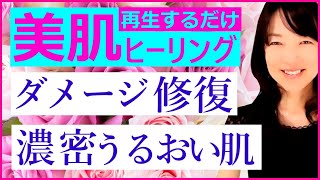 美肌 再生するだけ ヒーリング

ダメージ修復

濃密うるおい肌